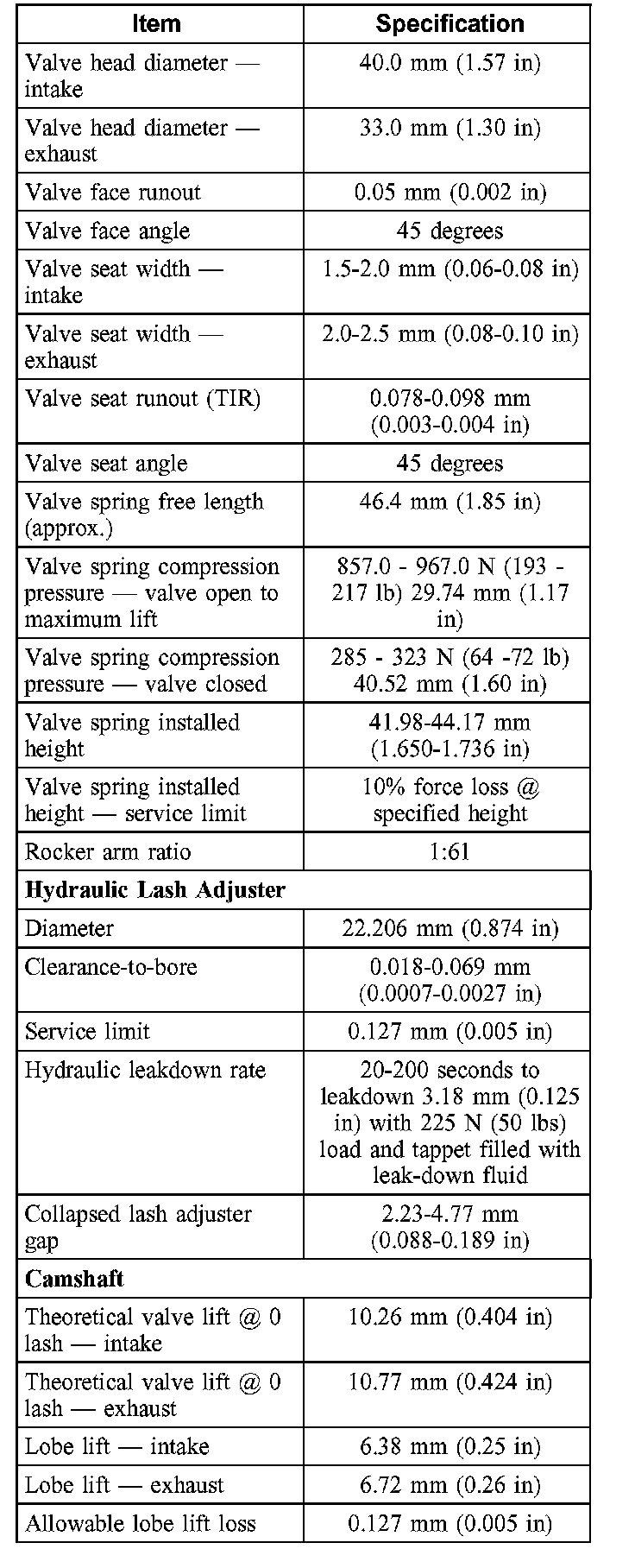 | Item | Specification |
|---|---|
| Valve head diameter — intake | 40.0 mm (1.57 in) |
| Valve head diameter — exhaust | 33.0 mm (1.30 in) |
| Valve face runout | 0.05 mm (0.002 in) |
| Valve face angle | 45 degrees |
| Valve seat width — intake | 1.5-2.0 mm (0.06-0.08 in) |
| Valve seat width — exhaust | 2.0-2.5 mm (0.08-0.10 in) |
| Valve seat runout (TIR) | 0.078-0.098 mm (0.003-0.004 in) |
| Valve seat angle | 45 degrees |
| Valve spring free length (approx.) | 46.4 mm (1.85 in) |
| Valve spring compression pressure — valve open to maximum lift | 857.0 - 967.0 N (193 - 217 lb) 29.74 mm (1.17 in) |
| Valve spring compression pressure — valve closed | 285 - 323 N (64 -72 lb) 40.52 mm (1.60 in) |
| Valve spring installed height | 41.98-44.17 mm (1.650-1.736 in) |
| Valve spring installed height — service limit | 10% force loss @ specified height |
| Rocker arm ratio | 1:61 |
| **Hydraulic Lash Adjuster** | |
| Diameter | 22.206 mm (0.874 in) |
| Clearance-to-bore | 0.018-0.069 mm (0.0007-0.0027 in) |
| Service limit | 0.127 mm (0.005 in) |
| Hydraulic leakdown rate | 20-200 seconds to leakdown 3.18 mm (0.125 in) with 225 N (50 lbs) load and tappet filled with leak-down fluid |
| Collapsed lash adjuster gap | 2.23-4.77 mm (0.088-0.189 in) |
| **Camshaft** | |
| Theoretical valve lift @ 0 lash — intake | 10.26 mm (0.404 in) |
| Theoretical valve lift @ 0 lash — exhaust | 10.77 mm (0.424 in) |
| Lobe lift — intake | 6.38 mm (0.25 in) |
| Lobe lift — exhaust | 6.72 mm (0.26 in) |
| Allowable lobe lift loss | 0.127 mm (0.005 in) |